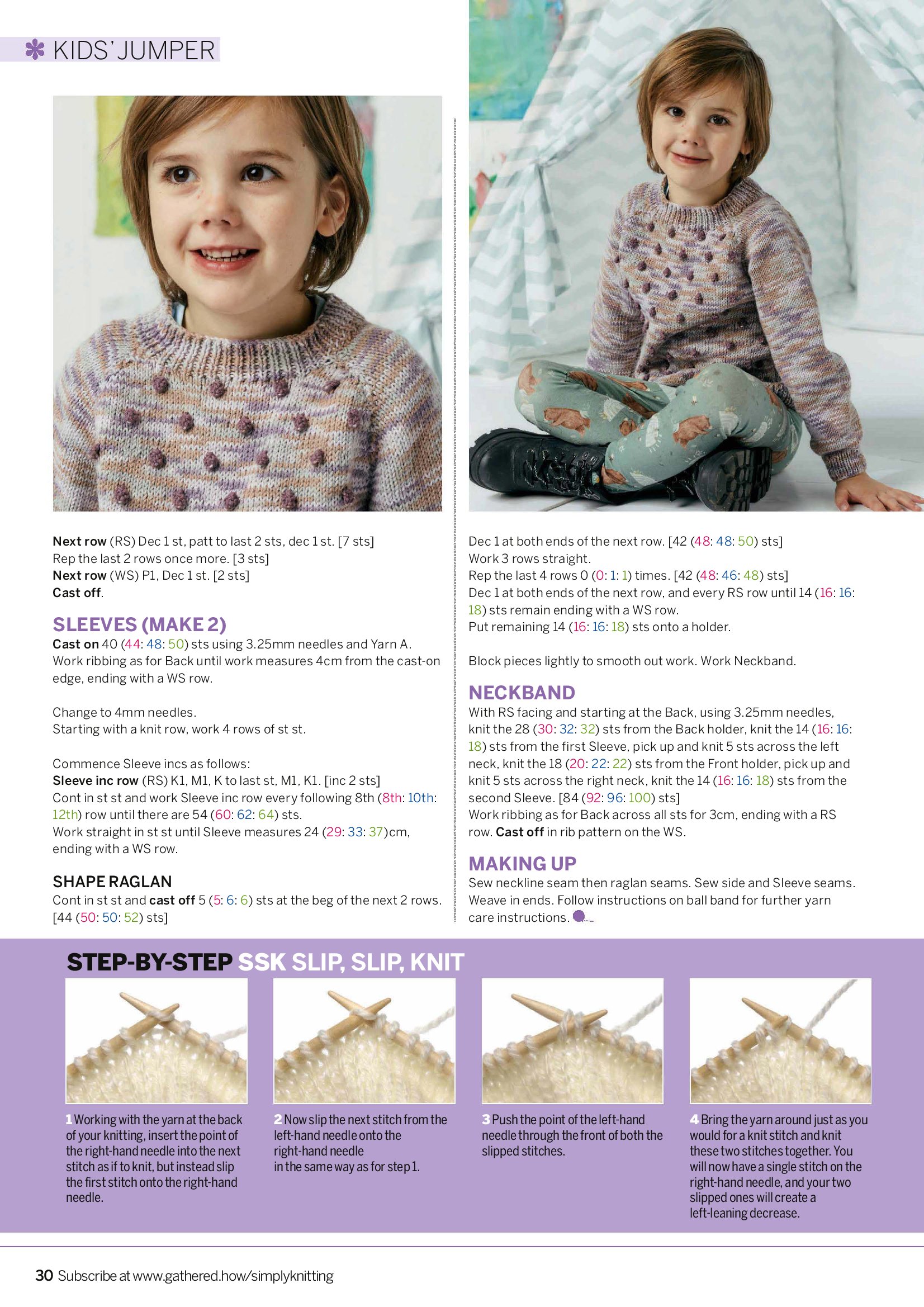 KIDS' JUMPER

Next row (RS) Dec 1 st, patt to last 2 sts, dec 1 st. [7 sts]
Rep the last 2 rows once more. [3 sts]
Next row (WS) P1, Dec 1 st. [2 sts]
Cast off.

SLEEVES (MAKE 2)
Cast on 40 (44: 48: 50) sts using 3.25mm needles and Yarn A. Work ribbing as for Back until work measures 4cm from the cast-on edge, ending with a WS row.

Change to 4mm needles.
Starting with a knit row, work 4 rows of st st.

Commence Sleeve incs as follows:
Sleeve inc row (RS) K1, M1, K to last st, M1, K1. [inc 2 sts]
Cont in st st and work Sleeve inc row every following 8th (8th: 10th: 12th) row until there are 54 (60: 62: 64) sts.
Work straight in st st until Sleeve measures 24 (29: 33: 37)cm, ending with a WS row.

SHAPE RAGLAN
Cont in st st and cast off 5 (5: 6: 6) sts at the beg of the next 2 rows. [44 (50: 50: 52) sts]

Dec 1 at both ends of the next row. [42 (48: 48: 50) sts]
Work 3 rows straight.
Rep the last 4 rows 0 (0: 1: 1) times. [42 (48: 46: 48) sts]
Dec 1 at both ends of the next row, and every RS row until 14 (16: 16: 18) sts remain ending with a WS row.
Put remaining 14 (16: 16: 18) sts onto a holder.

Block pieces lightly to smooth out work. Work Neckband.

NECKBAND
With RS facing and starting at the Back, using 3.25mm needles, knit the 28 (30: 32: 32) sts from the Back holder, knit the 14 (16: 16: 18) sts from the first Sleeve, pick up and knit 5 sts across the left neck, knit the 18 (20: 22: 22) sts from the Front holder, pick up and knit 5 sts across the right neck, knit the 14 (16: 16: 18) sts from the second Sleeve. [84 (92: 96: 100) sts]
Work ribbing as for Back across all sts for 3cm, ending with a RS row. Cast off in rib pattern on the WS.

MAKING UP
Sew neckline seam then raglan seams. Sew side and Sleeve seams. Weave in ends. Follow instructions on ball band for further yarn care instructions.

STEP-BY-STEP SSK SLIP, SLIP, KNIT

1 Working with the yarn at the back of your knitting, insert the point of the right-hand needle into the next stitch as if to knit, but instead slip the first stitch onto the right-hand needle.

2 Now slip the next stitch from the left-hand needle onto the right-hand needle in the same way as for step 1.

3 Push the point of the left-hand needle through the front of both the slipped stitches.

4 Bring the yarn around just as you would for a knit stitch and knit these two stitches together. You will now have a single stitch on the right-hand needle, and your two slipped ones will create a left-leaning decrease.

30 Subscribe at www.gathered.how/simplyknitting